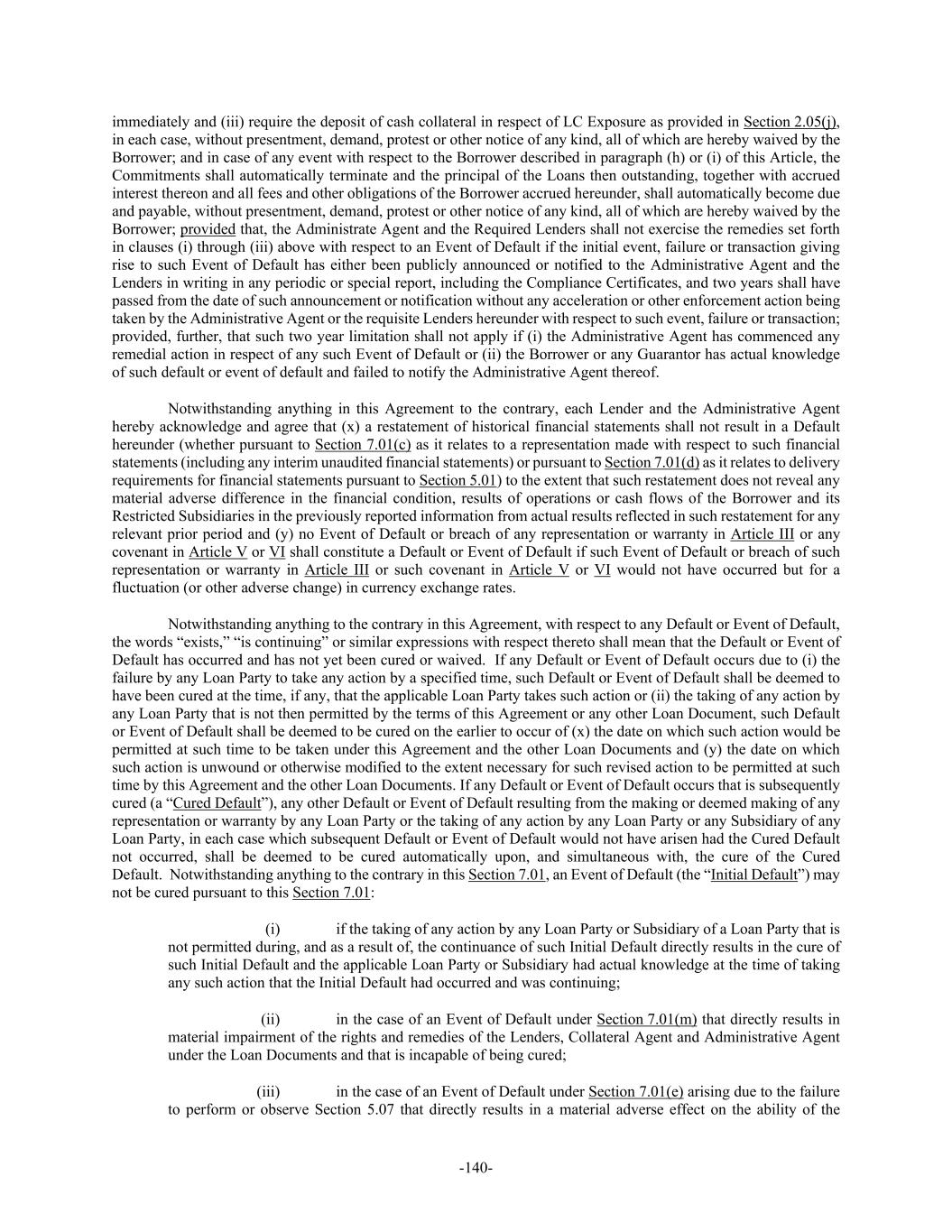 immediately and (iii) require the deposit of cash collateral in respect of LC Exposure as provided in Section 2.05(j), in each case, without presentment, demand, protest or other notice of any kind, all of which are hereby waived by the Borrower; and in case of any event with respect to the Borrower described in paragraph (h) or (i) of this Article, the Commitments shall automatically terminate and the principal of the Loans then outstanding, together with accrued interest thereon and all fees and other obligations of the Borrower accrued hereunder, shall automatically become due and payable, without presentment, demand, protest or other notice of any kind, all of which are hereby waived by the Borrower; provided that, the Administrate Agent and the Required Lenders shall not exercise the remedies set forth in clauses (i) through (iii) above with respect to an Event of Default if the initial event, failure or transaction giving rise to such Event of Default has either been publicly announced or notified to the Administrative Agent and the Lenders in writing in any periodic or special report, including the Compliance Certificates, and two years shall have passed from the date of such announcement or notification without any acceleration or other enforcement action being taken by the Administrative Agent or the requisite Lenders hereunder with respect to such event, failure or transaction; provided, further, that such two year limitation shall not apply if (i) the Administrative Agent has commenced any remedial action in respect of any such Event of Default or (ii) the Borrower or any Guarantor has actual knowledge of such default or event of default and failed to notify the Administrative Agent thereof.

Notwithstanding anything in this Agreement to the contrary, each Lender and the Administrative Agent hereby acknowledge and agree that (x) a restatement of historical financial statements shall not result in a Default hereunder (whether pursuant to Section 7.01(c) as it relates to a representation made with respect to such financial statements (including any interim unaudited financial statements) or pursuant to Section 7.01(d) as it relates to delivery requirements for financial statements pursuant to Section 5.01) to the extent that such restatement does not reveal any material adverse difference in the financial condition, results of operations or cash flows of the Borrower and its Restricted Subsidiaries in the previously reported information from actual results reflected in such restatement for any relevant prior period and (y) no Event of Default or breach of any representation or warranty in Article III or any covenant in Article V or VI shall constitute a Default or Event of Default if such Event of Default or breach of such representation or warranty in Article III or such covenant in Article V or VI would not have occurred but for a fluctuation (or other adverse change) in currency exchange rates.

Notwithstanding anything to the contrary in this Agreement, with respect to any Default or Event of Default, the words “exists,” “is continuing” or similar expressions with respect thereto shall mean that the Default or Event of Default has occurred and has not yet been cured or waived. If any Default or Event of Default occurs due to (i) the failure by any Loan Party to take any action by a specified time, such Default or Event of Default shall be deemed to have been cured at the time, if any, that the applicable Loan Party takes such action or (ii) the taking of any action by any Loan Party that is not then permitted by the terms of this Agreement or any other Loan Document, such Default or Event of Default shall be deemed to be cured on the earlier to occur of (x) the date on which such action would be permitted at such time to be taken under this Agreement and the other Loan Documents and (y) the date on which such action is unwound or otherwise modified to the extent necessary for such revised action to be permitted at such time by this Agreement and the other Loan Documents. If any Default or Event of Default occurs that is subsequently cured (a “Cured Default”), any other Default or Event of Default resulting from the making or deemed making of any representation or warranty by any Loan Party or the taking of any action by any Loan Party or any Subsidiary of any Loan Party, in each case which subsequent Default or Event of Default would not have arisen had the Cured Default not occurred, shall be deemed to be cured automatically upon, and simultaneous with, the cure of the Cured Default. Notwithstanding anything to the contrary in this Section 7.01, an Event of Default (the “Initial Default”) may not be cured pursuant to this Section 7.01:

(i) if the taking of any action by any Loan Party or Subsidiary of a Loan Party that is not permitted during, and as a result of, the continuance of such Initial Default directly results in the cure of such Initial Default and the applicable Loan Party or Subsidiary had actual knowledge at the time of taking any such action that the Initial Default had occurred and was continuing;

(ii) in the case of an Event of Default under Section 7.01(m) that directly results in material impairment of the rights and remedies of the Lenders, Collateral Agent and Administrative Agent under the Loan Documents and that is incapable of being cured;

(iii) in the case of an Event of Default under Section 7.01(e) arising due to the failure to perform or observe Section 5.07 that directly results in a material adverse effect on the ability of the

-140-